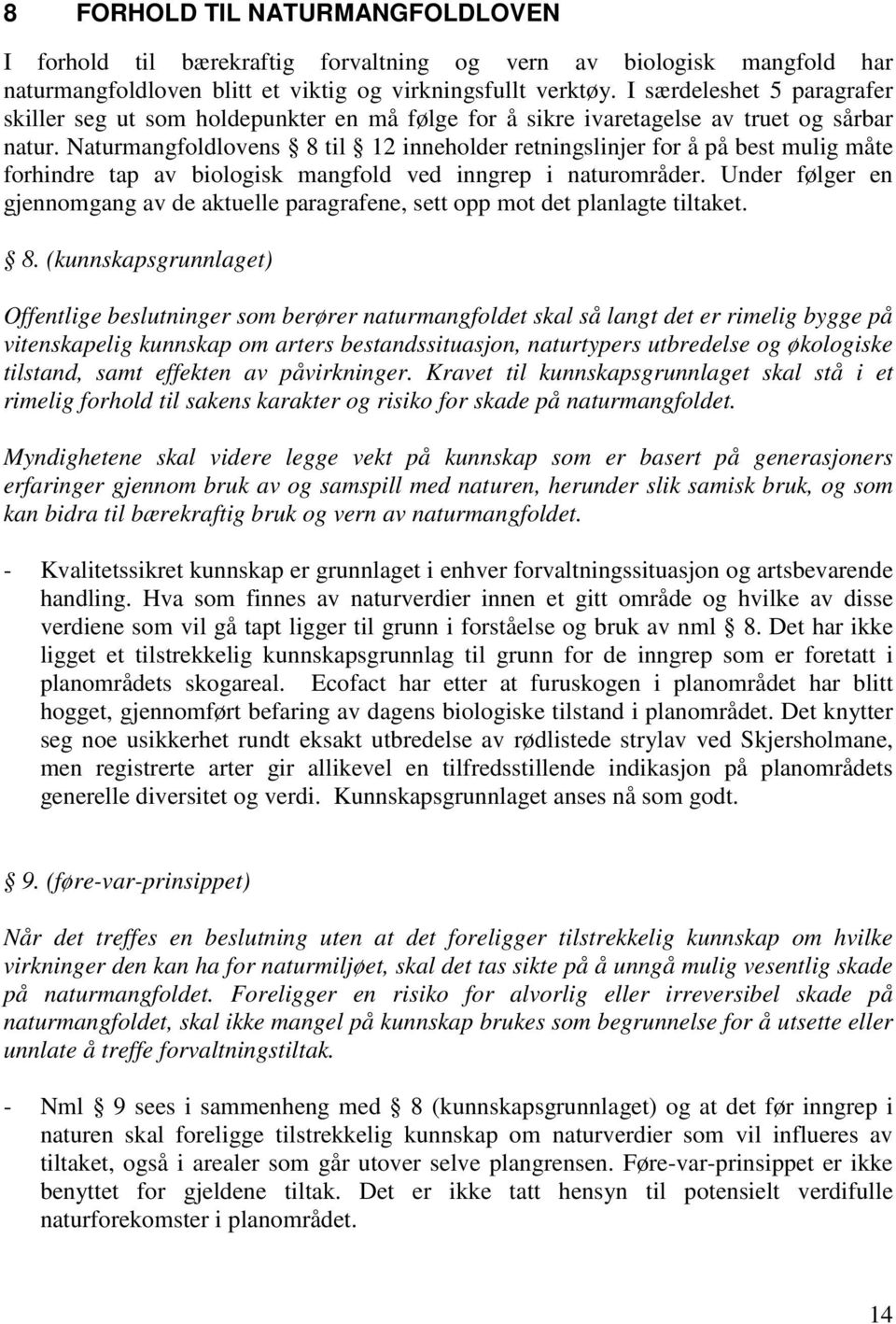 8 FORHOLD TIL NATURMANGFOLDLOVEN

I forhold til bærekraftig forvaltning og vern av biologisk mangfold har naturmangfoldloven blitt et viktig og virkningsfullt verktøy. I særdeleshet 5 paragrafer skiller seg ut som holdepunkter en må følge for å sikre ivaretagelse av truet og sårbar natur. Naturmangfoldlovens § 8 til § 12 inneholder retningslinjer for å på best mulig måte forhindre tap av biologisk mangfold ved inngrep i naturområder. Under følger en gjennomgang av de aktuelle paragrafene, sett opp mot det planlagte tiltaket.

§ 8. (kunnskapsgrunnlaget)

Offentlige beslutninger som berører naturmangfoldet skal så langt det er rimelig bygge på vitenskapelig kunnskap om arters bestandssituasjon, naturtypers utbredelse og økologiske tilstand, samt effekten av påvirkninger. Kravet til kunnskapsgrunnlaget skal stå i et rimelig forhold til sakens karakter og risiko for skade på naturmangfoldet.

Myndighetene skal videre legge vekt på kunnskap som er basert på generasjoners erfaringer gjennom bruk av og samspill med naturen, herunder slik samisk bruk, og som kan bidra til bærekraftig bruk og vern av naturmangfoldet.

- Kvalitetssikret kunnskap er grunnlaget i enhver forvaltningssituasjon og artsbevarende handling. Hva som finnes av naturverdier innen et gitt område og hvilke av disse verdiene som vil gå tapt ligger til grunn i forståelse og bruk av nml § 8. Det har ikke ligget et tilstrekkelig kunnskapsgrunnlag til grunn for de inngrep som er foretatt i planområdets skogareal. Ecofact har etter at furuskogen i planområdet har blitt hogget, gjennomført befaring av dagens biologiske tilstand i planområdet. Det knytter seg noe usikkerhet rundt eksakt utbredelse av rødlistede strylav ved Skjersholmane, men registrerte arter gir allikevel en tilfredsstillende indikasjon på planområdets generelle diversitet og verdi. Kunnskapsgrunnlaget anses nå som godt.

§ 9. (føre-var-prinsippet)

Når det treffes en beslutning uten at det foreligger tilstrekkelig kunnskap om hvilke virkninger den kan ha for naturmiljøet, skal det tas sikte på å unngå mulig vesentlig skade på naturmangfoldet. Foreligger en risiko for alvorlig eller irreversibel skade på naturmangfoldet, skal ikke mangel på kunnskap brukes som begrunnelse for å utsette eller unnlate å treffe forvaltningstiltak.

- Nml § 9 sees i sammenheng med § 8 (kunnskapsgrunnlaget) og at det før inngrep i naturen skal foreligge tilstrekkelig kunnskap om naturverdier som vil influeres av tiltaket, også i arealer som går utover selve plangrensen. Føre-var-prinsippet er ikke benyttet for gjeldene tiltak. Det er ikke tatt hensyn til potensielt verdifulle naturforekomster i planområdet.

14